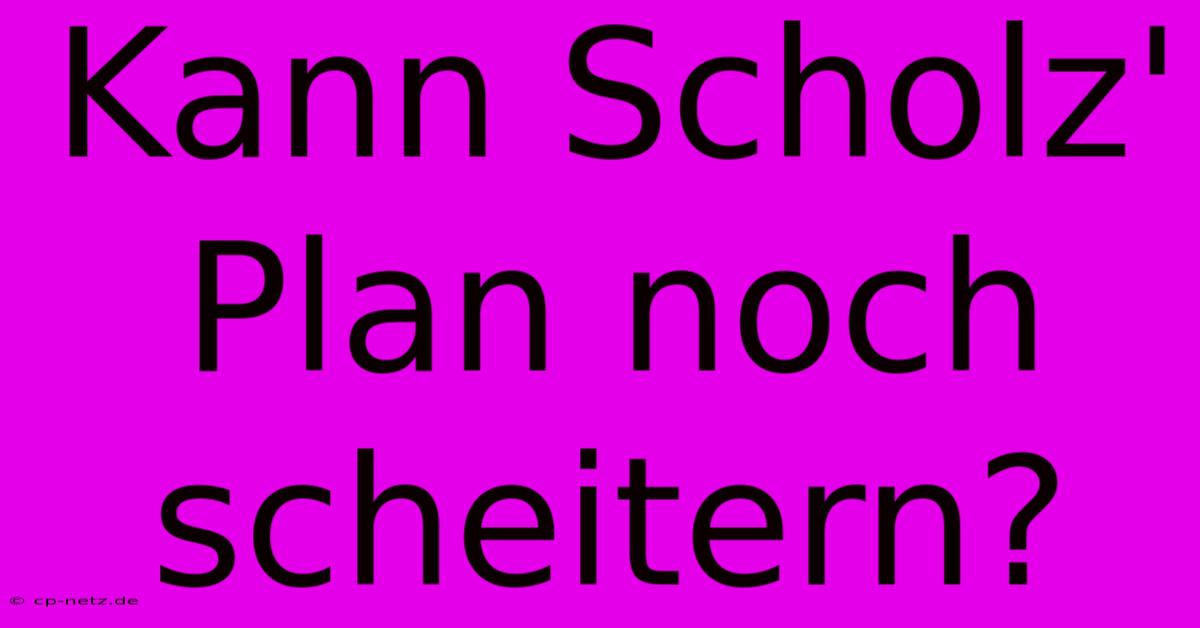 Kann Scholz' Plan noch scheitern?

© cp-netz.de